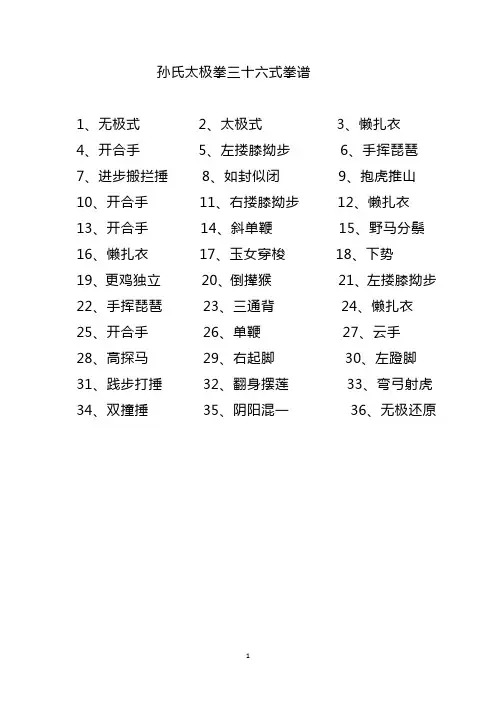 孙氏太极拳三十六式拳谱

1、无极式 2、太极式 3、懒扎衣
4、开合手 5、左搂膝拗步 6、手挥琵琶
7、进步搬拦捶 8、如封似闭 9、抱虎推山
10、开合手 11、右搂膝拗步 12、懒扎衣
13、开合手 14、斜单鞭 15、野马分鬃
16、懒扎衣 17、玉女穿梭 18、下势
19、更鸡独立 20、倒撵猴 21、左搂膝拗步
22、手挥琵琶 23、三通背 24、懒扎衣
25、开合手 26、单鞭 27、云手
28、高探马 29、右起脚 30、左蹬脚
31、践步打捶 32、翻身摆莲 33、弯弓射虎
34、双撞捶 35、阴阳混一 36、无极还原

1